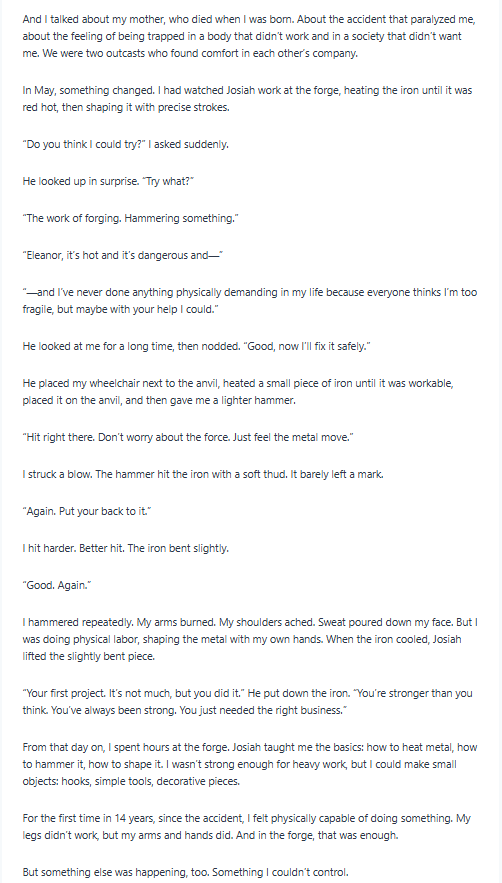 And I talked about my mother, who died when I was born. About the accident that paralyzed me, about the feeling of being trapped in a body that didn't work and in a society that didn't want me. We were two outcasts who found comfort in each other's company.

In May, something changed. I had watched Josiah work at the forge, heating the iron until it was red hot, then shaping it with precise strokes.

"Do you think I could try?" I asked suddenly.

He looked up in surprise. "Try what?"

"The work of forging. Hammering something."

"Eleanor, it's hot and it's dangerous and—"

"—and I've never done anything physically demanding in my life because everyone thinks I'm too fragile, but maybe with your help I could."

He looked at me for a long time, then nodded. "Good, now I'll fix it safely."

He placed my wheelchair next to the anvil, heated a small piece of iron until it was workable, placed it on the anvil, and then gave me a lighter hammer.

"Hit right there. Don't worry about the force. Just feel the metal move."

I struck a blow. The hammer hit the iron with a soft thud. It barely left a mark.

"Again. Put your back to it."

I hit harder. Better hit. The iron bent slightly.

"Good. Again."

I hammered repeatedly. My arms burned. My shoulders ached. Sweat poured down my face. But I was doing physical labor, shaping the metal with my own hands. When the iron cooled, Josiah lifted the slightly bent piece.

"Your first project. It's not much, but you did it." He put down the iron. "You're stronger than you think. You've always been strong. You just needed the right business."

From that day on, I spent hours at the forge. Josiah taught me the basics: how to heat metal, how to hammer it, how to shape it. I wasn't strong enough for heavy work, but I could make small objects: hooks, simple tools, decorative pieces.

For the first time in 14 years, since the accident, I felt physically capable of doing something. My legs didn't work, but my arms and hands did. And in the forge, that was enough.

But something else was happening, too. Something I couldn't control.